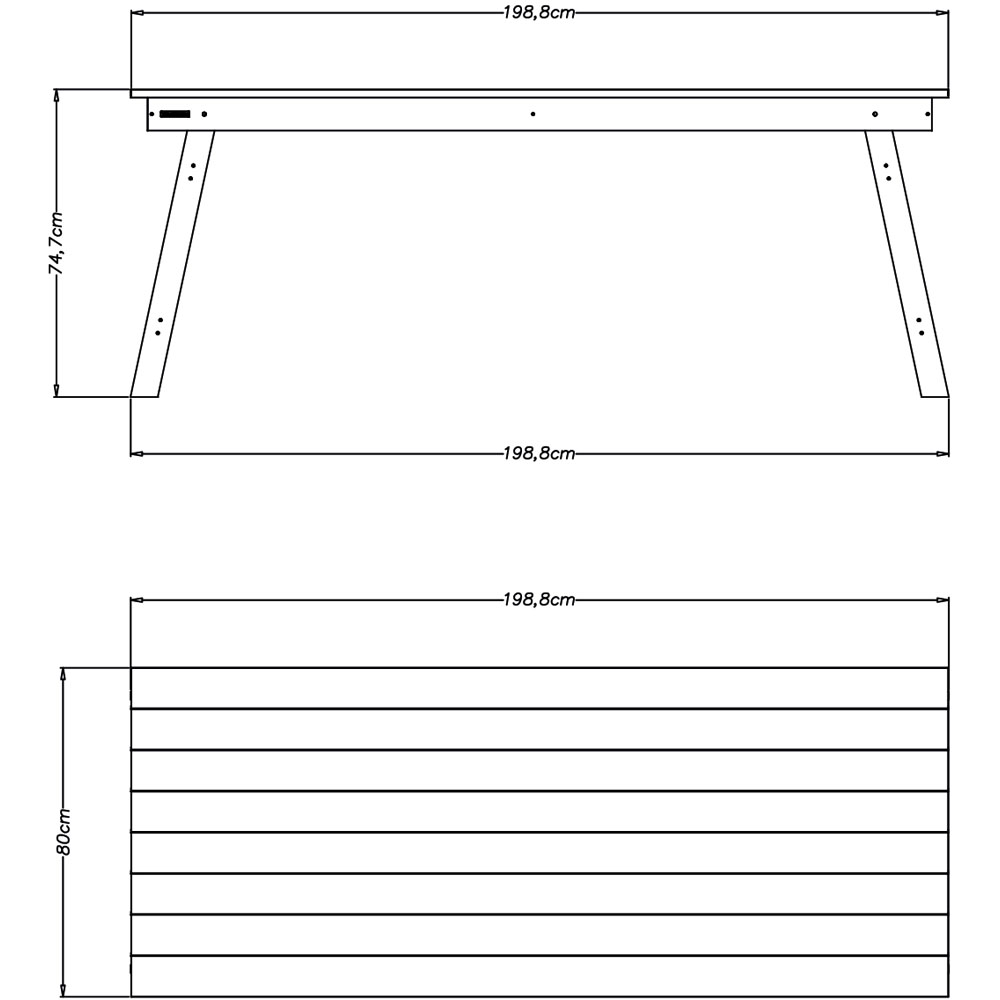 198,8cm

74,7cm

198,8cm

198,8cm

80cm